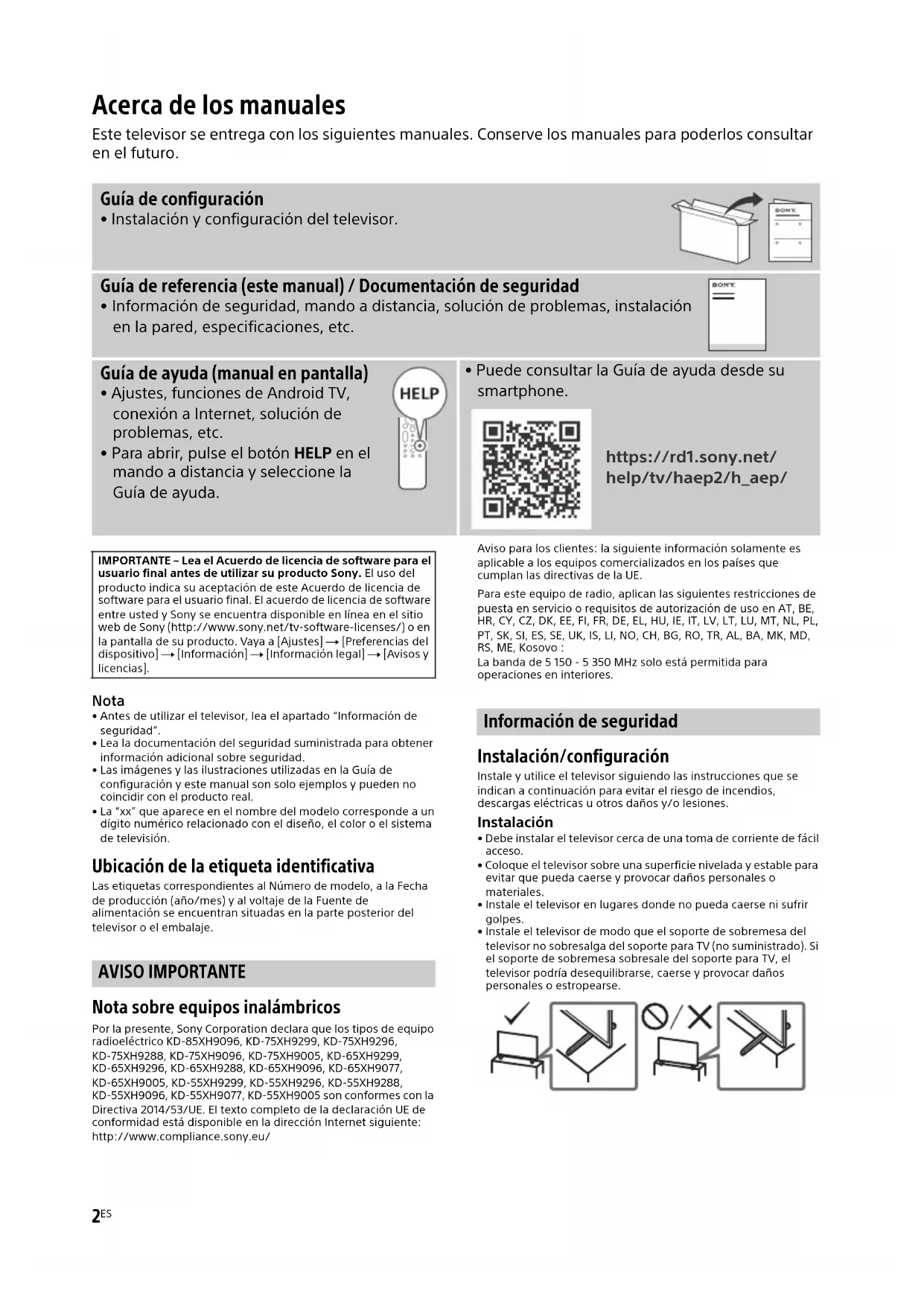 Acerca de los manuales
Este televisor se entrega con los siguientes manuales. Conserve los manuales para poderlos consultar en el futuro.

Guía de configuración
• Instalación y configuración del televisor.

SONY

Guía de referencia (este manual) / Documentación de seguridad
• Información de seguridad, mando a distancia, solución de problemas, instalación en la pared, especificaciones, etc.

SONY

Guía de ayuda (manual en pantalla)
• Ajustes, funciones de Android TV, conexión a Internet, solución de problemas, etc.
• Para abrir, pulse el botón HELP en el mando a distancia y seleccione la Guía de ayuda.

HELP

• Puede consultar la Guía de ayuda desde su smartphone.

https://rd1.sony.net/help/tv/haep2/h_aep/

IMPORTANTE – Lea el Acuerdo de licencia de software para el usuario final antes de utilizar su producto Sony. El uso del producto indica su aceptación de este Acuerdo de licencia de software para el usuario final. El acuerdo de licencia de software entre usted y Sony se encuentra disponible en línea en el sitio web de Sony (http://www.sony.net/tv-software-licenses/) o en la pantalla de su producto. Vaya a [Ajustes] → [Preferencias del dispositivo] → [Información] → [Información legal] → [Avisos y licencias].

Nota
• Antes de utilizar el televisor, lea el apartado "Información de seguridad".
• Lea la documentación del seguridad suministrada para obtener información adicional sobre seguridad.
• Las imágenes y las ilustraciones utilizadas en la Guía de configuración y este manual son solo ejemplos y pueden no coincidir con el producto real.
• La "xx" que aparece en el nombre del modelo corresponde a un dígito numérico relacionado con el diseño, el color o el sistema de televisión.

Ubicación de la etiqueta identificativa
Las etiquetas correspondientes al Número de modelo, a la Fecha de producción (año/mes) y al voltaje de la Fuente de alimentación se encuentran situadas en la parte posterior del televisor o el embalaje.

AVISO IMPORTANTE

Nota sobre equipos inalámbricos
Por la presente, Sony Corporation declara que los tipos de equipo radioeléctrico KD-85XH9096, KD-75XH9299, KD-75XH9296, KD-75XH9288, KD-75XH9096, KD-75XH9005, KD-65XH9299, KD-65XH9296, KD-65XH9288, KD-65XH9096, KD-65XH9077, KD-65XH9005, KD-55XH9299, KD-55XH9296, KD-55XH9288, KD-55XH9096, KD-55XH9077, KD-55XH9005 son conformes con la Directiva 2014/53/UE. El texto completo de la declaración UE de conformidad está disponible en la dirección Internet siguiente: http://www.compliance.sony.eu/

Aviso para los clientes: la siguiente información solamente es aplicable a los equipos comercializados en los países que cumplan las directivas de la UE.
Para este equipo de radio, aplican las siguientes restricciones de puesta en servicio o requisitos de autorización de uso en AT, BE, HR, CY, CZ, DK, EE, FI, FR, DE, EL, HU, IE, IT, LV, LT, LU, MT, NL, PL, PT, SK, SI, ES, SE, UK, IS, LI, NO, CH, BG, RO, TR, AL, BA, MK, MD, RS, ME, Kosovo :
La banda de 5 150 - 5 350 MHz solo está permitida para operaciones en interiores.

Información de seguridad

Instalación/configuración
Instale y utilice el televisor siguiendo las instrucciones que se indican a continuación para evitar el riesgo de incendios, descargas eléctricas u otros daños y/o lesiones.

Instalación
• Debe instalar el televisor cerca de una toma de corriente de fácil acceso.
• Coloque el televisor sobre una superficie nivelada y estable para evitar que pueda caerse y provocar daños personales o materiales.
• Instale el televisor en lugares donde no pueda caerse ni sufrir golpes.
• Instale el televisor de modo que el soporte de sobremesa del televisor no sobresalga del soporte para TV (no suministrado). Si el soporte de sobremesa sobresale del soporte para TV, el televisor podría desequilibrarse, caerse y provocar daños personales o estropearse.

2ES